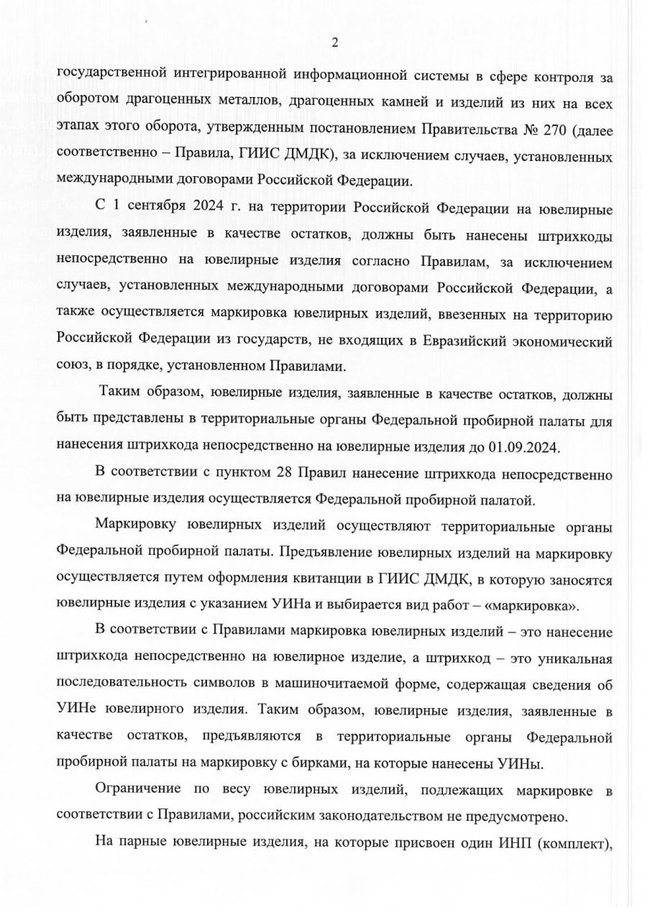 2

государственной интегрированной информационной системы в сфере контроля за оборотом драгоценных металлов, драгоценных камней и изделий из них на всех этапах этого оборота, утвержденным постановлением Правительства № 270 (далее соответственно – Правила, ГИИС ДМДК), за исключением случаев, установленных международными договорами Российской Федерации.

С 1 сентября 2024 г. на территории Российской Федерации на ювелирные изделия, заявленные в качестве остатков, должны быть нанесены штрихкоды непосредственно на ювелирные изделия согласно Правилам, за исключением случаев, установленных международными договорами Российской Федерации, а также осуществляется маркировка ювелирных изделий, ввезенных на территорию Российской Федерации из государств, не входящих в Евразийский экономический союз, в порядке, установленном Правилами.

Таким образом, ювелирные изделия, заявленные в качестве остатков, должны быть представлены в территориальные органы Федеральной пробирной палаты для нанесения штрихкода непосредственно на ювелирные изделия до 01.09.2024.

В соответствии с пунктом 28 Правил нанесение штрихкода непосредственно на ювелирные изделия осуществляется Федеральной пробирной палатой.

Маркировку ювелирных изделий осуществляют территориальные органы Федеральной пробирной палаты. Предъявление ювелирных изделий на маркировку осуществляется путем оформления квитанции в ГИИС ДМДК, в которую заносятся ювелирные изделия с указанием УИНа и выбирается вид работ – «маркировка».

В соответствии с Правилами маркировка ювелирных изделий – это нанесение штрихкода непосредственно на ювелирное изделие, а штрихкод – это уникальная последовательность символов в машиночитаемой форме, содержащая сведения об УИНе ювелирного изделия. Таким образом, ювелирные изделия, заявленные в качестве остатков, предъявляются в территориальные органы Федеральной пробирной палаты на маркировку с бирками, на которые нанесены УИНы.

Ограничение по весу ювелирных изделий, подлежащих маркировке в соответствии с Правилами, российским законодательством не предусмотрено.

На парные ювелирные изделия, на которые присвоен один ИНП (комплект),